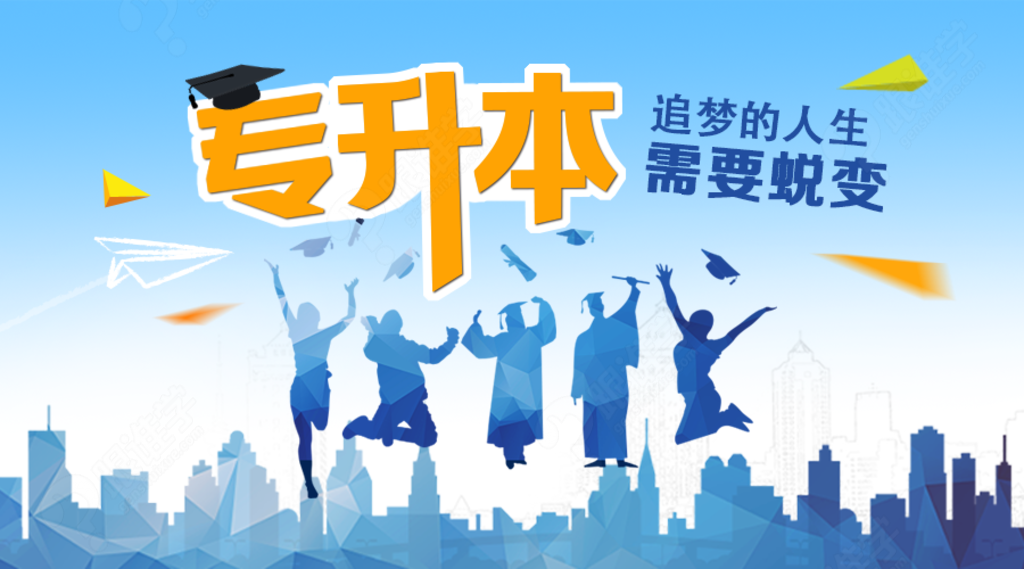 专升本
追梦的人生
需要蜕变